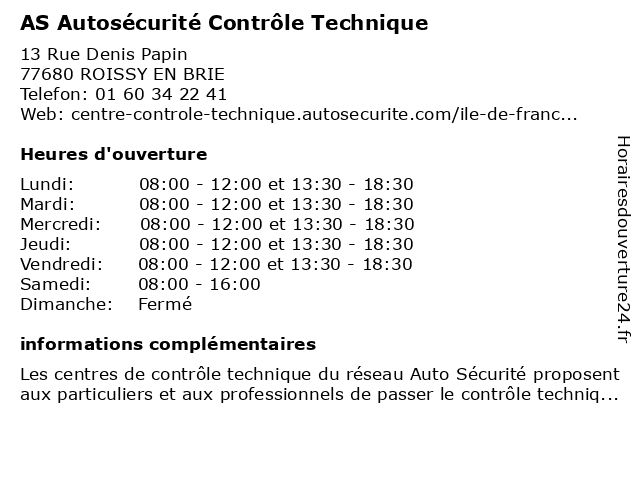 AS Autosécurité Contrôle Technique

13 Rue Denis Papin
77680 ROISSY EN BRIE
Telefon: 01 60 34 22 41
Web: centre-controle-technique.autosecurite.com/ile-de-franc...

Heures d'ouverture

| | |
|---|---|
| Lundi: | 08:00 - 12:00 et 13:30 - 18:30 |
| Mardi: | 08:00 - 12:00 et 13:30 - 18:30 |
| Mercredi: | 08:00 - 12:00 et 13:30 - 18:30 |
| Jeudi: | 08:00 - 12:00 et 13:30 - 18:30 |
| Vendredi: | 08:00 - 12:00 et 13:30 - 18:30 |
| Samedi: | 08:00 - 16:00 |
| Dimanche: | Fermé |

informations complémentaires

Les centres de contrôle technique du réseau Auto Sécurité proposent aux particuliers et aux professionnels de passer le contrôle techniq...

Horairesdouverture24.fr